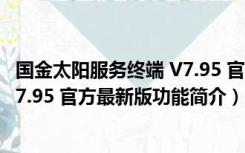 国金太阳服务终端 V7.95 官
7.95 官方最新版功能简介）